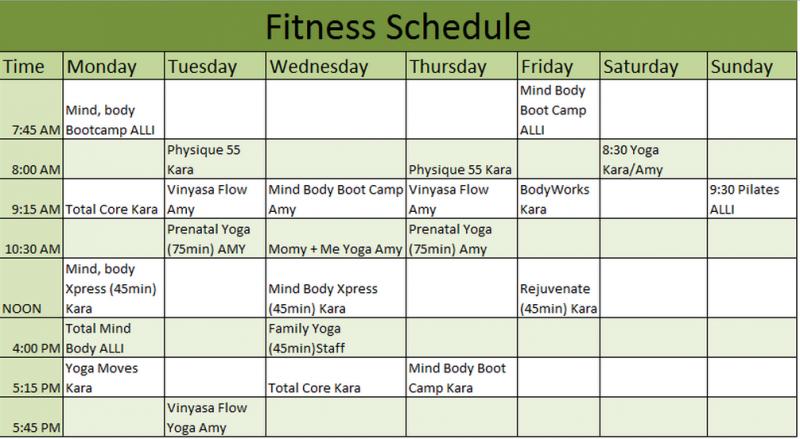 Fitness Schedule

| Time | Monday | Tuesday | Wednesday | Thursday | Friday | Saturday | Sunday |
|---|---|---|---|---|---|---|---|
| 7:45 AM | Mind, body Bootcamp ALLI | | | | Mind Body Boot Camp ALLI | | |
| 8:00 AM | | Physique 55 Kara | | Physique 55 Kara | | 8:30 Yoga Kara/Amy | |
| 9:15 AM | Total Core Kara | Vinyasa Flow Amy | Mind Body Boot Camp Amy | Vinyasa Flow Amy | BodyWorks Kara | | 9:30 Pilates ALLI |
| 10:30 AM | | Prenatal Yoga (75min) AMY | Momy + Me Yoga Amy | Prenatal Yoga (75min) Amy | | | |
| NOON | Mind, body Xpress (45min) Kara | | Mind Body Xpress (45min) Kara | | Rejuvenate (45min) Kara | | |
| 4:00 PM | Total Mind Body ALLI | | Family Yoga (45min)Staff | | | | |
| 5:15 PM | Yoga Moves Kara | | Total Core Kara | Mind Body Boot Camp Kara | | | |
| 5:45 PM | | Vinyasa Flow Yoga Amy | | | | | |